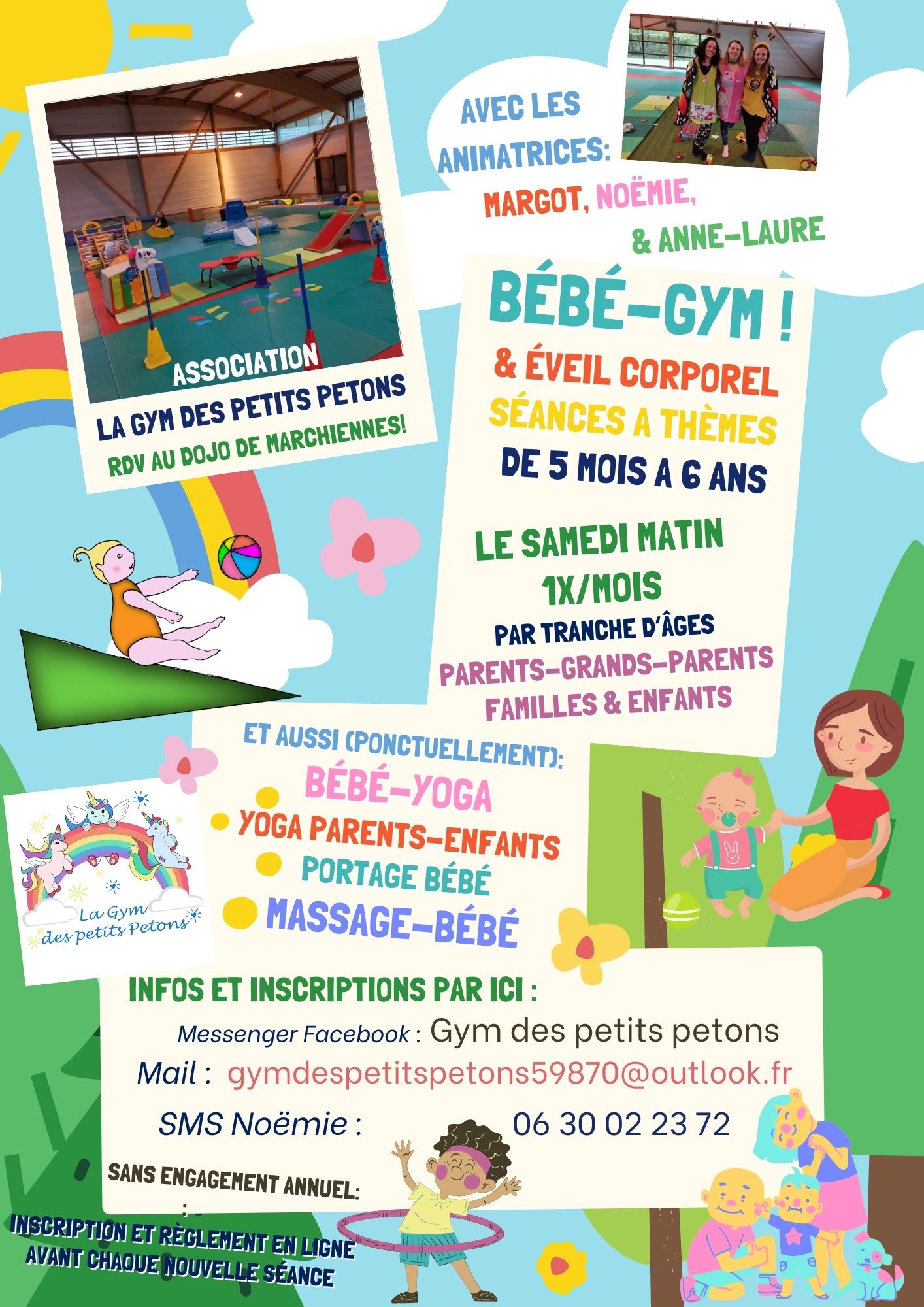 ASSOCIATION
LA GYM DES PETITS PETONS
RDV AU DOJO DE MARCHIENNES!

AVEC LES ANIMATRICES:
MARGOT, NOËMIE,
& ANNE-LAURE

BÉBÉ-GYM !
& ÉVEIL CORPOREL
SÉANCES A THÈMES
DE 5 MOIS A 6 ANS

LE SAMEDI MATIN
1X/MOIS
PAR TRANCHE D'ÂGES
PARENTS-GRANDS-PARENTS
FAMILLES & ENFANTS

ET AUSSI (PONCTUELLEMENT):
BÉBÉ-YOGA
YOGA PARENTS-ENFANTS
PORTAGE BÉBÉ
MASSAGE-BÉBÉ

La Gym des petits Petons

INFOS ET INSCRIPTIONS PAR ICI :
Messenger Facebook : Gym des petits petons
Mail : gymdespetitspetons59870@outlook.fr
SMS Noëmie : 06 30 02 23 72

SANS ENGAGEMENT ANNUEL:
:
INSCRIPTION ET RÈGLEMENT EN LIGNE AVANT CHAQUE NOUVELLE SÉANCE